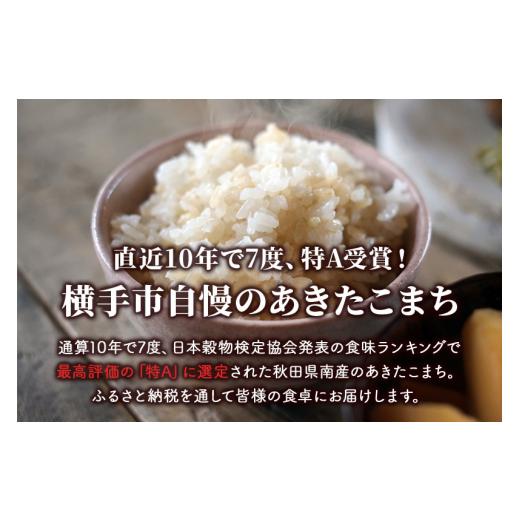 直近10年で7度、特A受賞！
横手市自慢のあきたこまち

通算10年で7度、日本穀物検定協会発表の食味ランキングで最高評価の「特A」に選定された秋田県南産のあきたこまち。ふるさと納税を通して皆様の食卓にお届けします。